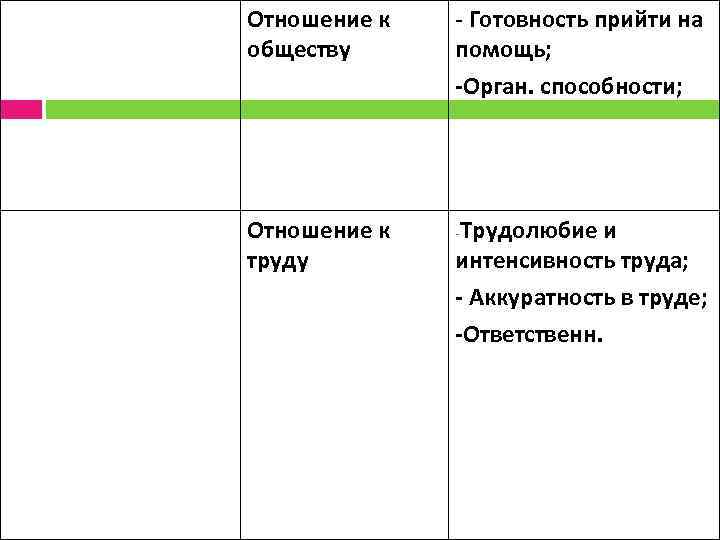 |  | Отношение к обществу | - Готовность прийти на помощь; -Орган. способности; |
|---|---|---|
|  | Отношение к труду | -Трудолюбие и интенсивность труда; - Аккуратность в труде; -Ответственн. |